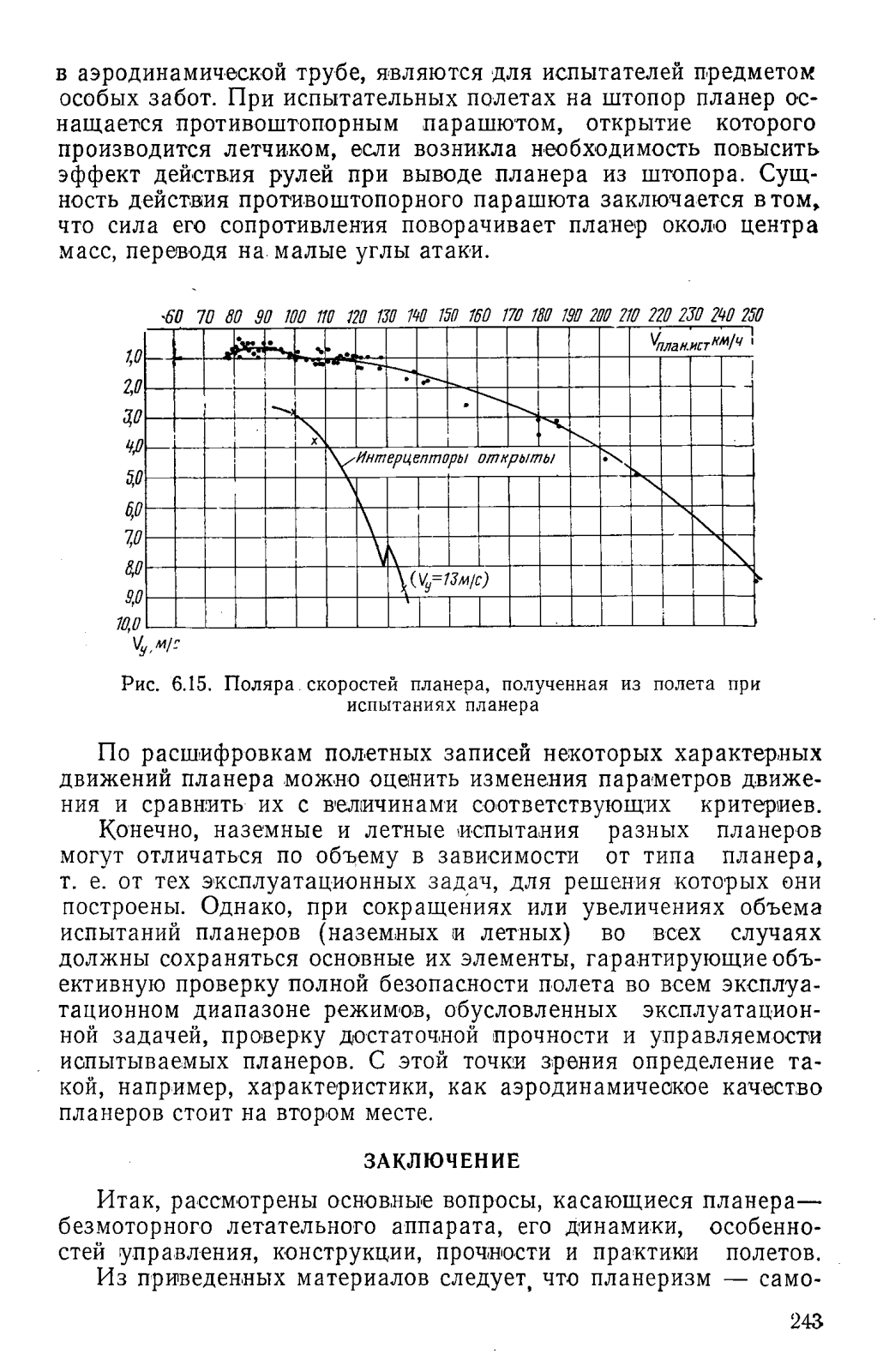 в аэродинамической трубе, являются для испытателей предметом особых забот. При испытательных полетах на штопор планер оснащается противоштопорным парашютом, открытие которого производится летчиком, если возникла необходимость повысить эффект действия рулей при выводе планера из штопора. Сущность действия противоштопорного парашюта заключается в том, что сила его сопротивления поворачивает планер около центра масс, переводя на малые углы атаки.

60 70 80 90 100 110 120 130 140 150 160 170 180 190 200 210 220 230 240 250
$V_{план.ист}$ км/ч
1,0
2,0
3,0
4,0
5,0
6,0
7,0
8,0
9,0
10,0
$V_y$, м/с
Интерцепторы открыты
($V_y$=13м/с)

Рис. 6.15. Поляра скоростей планера, полученная из полета при испытаниях планера

По расшифровкам полетных записей некоторых характерных движений планера можно оценить изменения параметров движения и сравнить их с величинами соответствующих критериев.

Конечно, наземные и летные испытания разных планеров могут отличаться по объему в зависимости от типа планера, т. е. от тех эксплуатационных задач, для решения которых они построены. Однако, при сокращениях или увеличениях объема испытаний планеров (наземных и летных) во всех случаях должны сохраняться основные их элементы, гарантирующие объективную проверку полной безопасности полета во всем эксплуатационном диапазоне режимов, обусловленных эксплуатационной задачей, проверку достаточной прочности и управляемости испытываемых планеров. С этой точки зрения определение такой, например, характеристики, как аэродинамическое качество планеров стоит на втором месте.

ЗАКЛЮЧЕНИЕ

Итак, рассмотрены основные вопросы, касающиеся планера— безмоторного летательного аппарата, его динамики, особенностей управления, конструкции, прочности и практики полетов.

Из приведенных материалов следует, что планеризм — само-

243